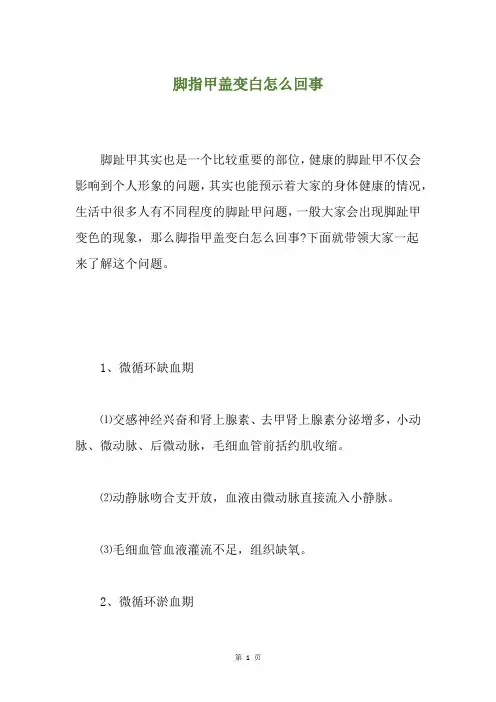 脚指甲盖变白怎么回事

脚趾甲其实也是一个比较重要的部位，健康的脚趾甲不仅会影响到个人形象的问题，其实也能预示着大家的身体健康的情况，生活中很多人有不同程度的脚趾甲问题，一般大家会出现脚趾甲变色的现象，那么脚指甲盖变白怎么回事?下面就带领大家一起来了解这个问题。

1、微循环缺血期

⑴交感神经兴奋和肾上腺素、去甲肾上腺素分泌增多，小动脉、微动脉、后微动脉，毛细血管前括约肌收缩。

⑵动静脉吻合支开放，血液由微动脉直接流入小静脉。

⑶毛细血管血液灌流不足，组织缺氧。

2、微循环淤血期

第 1 页